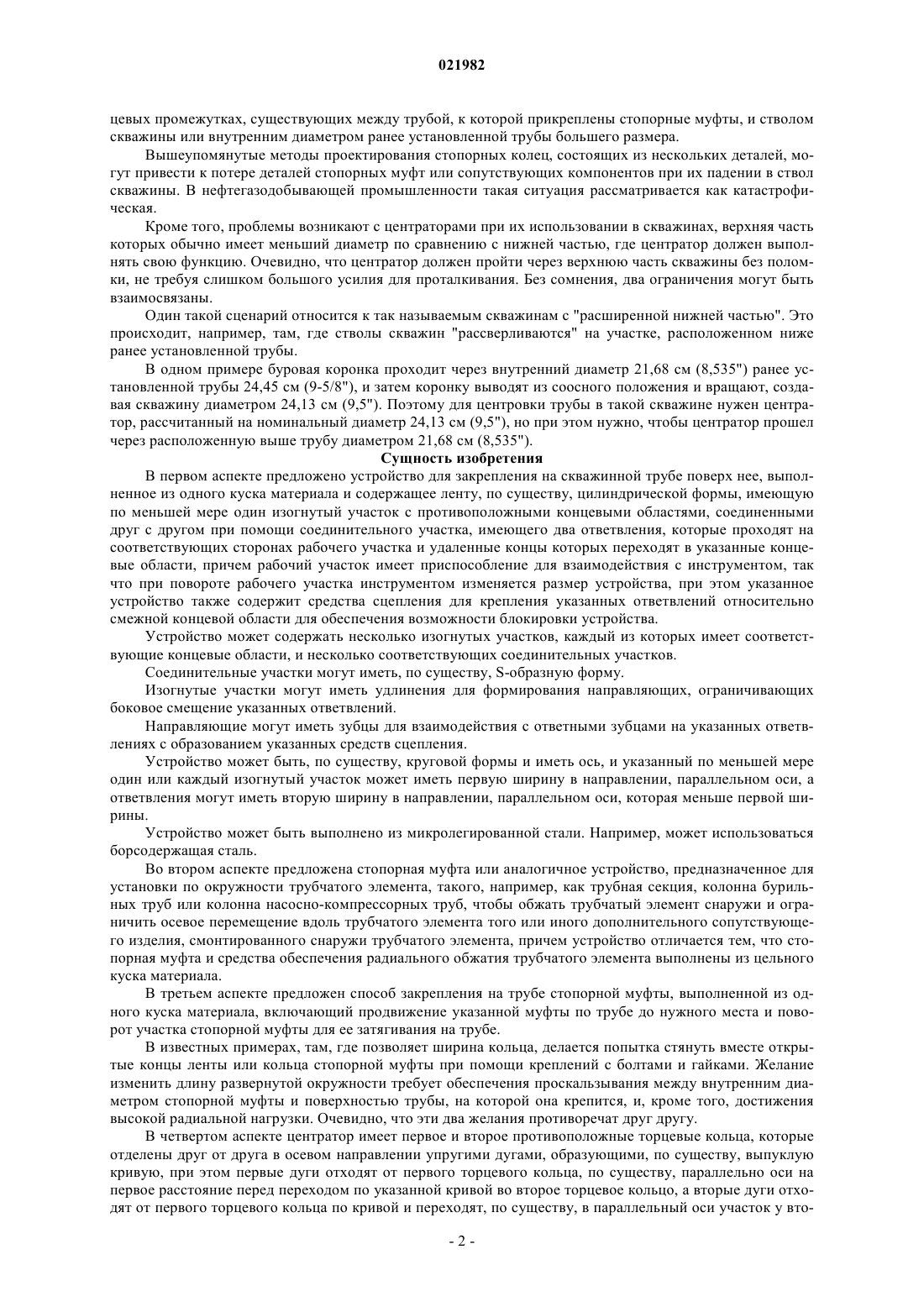 021982

цевых промежутках, существующих между трубой, к которой прикреплены стопорные муфты, и стволом скважины или внутренним диаметром ранее установленной трубы большего размера.

Вышеупомянутые методы проектирования стопорных колец, состоящих из нескольких деталей, могут привести к потере деталей стопорных муфт или сопутствующих компонентов при их падении в ствол скважины. В нефтегазодобывающей промышленности такая ситуация рассматривается как катастрофическая.

Кроме того, проблемы возникают с центраторами при их использовании в скважинах, верхняя часть которых обычно имеет меньший диаметр по сравнению с нижней частью, где центратор должен выполнять свою функцию. Очевидно, что центратор должен пройти через верхнюю часть скважины без поломки, не требуя слишком большого усилия для проталкивания. Без сомнения, два ограничения могут быть взаимосвязаны.

Один такой сценарий относится к так называемым скважинам с "расширенной нижней частью". Это происходит, например, там, где стволы скважин "рассверливаются" на участке, расположенном ниже ранее установленной трубы.

В одном примере буровая коронка проходит через внутренний диаметр 21,68 см (8,535") ранее установленной трубы 24,45 см (9-5/8"), и затем коронку выводят из соосного положения и вращают, создавая скважину диаметром 24,13 см (9,5"). Поэтому для центровки трубы в такой скважине нужен центратор, рассчитанный на номинальный диаметр 24,13 см (9,5"), но при этом нужно, чтобы центратор прошел через расположенную выше трубу диаметром 21,68 см (8,535").

Сущность изобретения

В первом аспекте предложено устройство для закрепления на скважинной трубе поверх нее, выполненное из одного куска материала и содержащее ленту, по существу, цилиндрической формы, имеющую по меньшей мере один изогнутый участок с противоположными концевыми областями, соединенными друг с другом при помощи соединительного участка, имеющего два ответвления, которые проходят на соответствующих сторонах рабочего участка и удаленные концы которых переходят в указанные концевые области, причем рабочий участок имеет приспособление для взаимодействия с инструментом, так что при повороте рабочего участка инструментом изменяется размер устройства, при этом указанное устройство также содержит средства сцепления для крепления указанных ответвлений относительно смежной концевой области для обеспечения возможности блокировки устройства.

Устройство может содержать несколько изогнутых участков, каждый из которых имеет соответствующие концевые области, и несколько соответствующих соединительных участков.

Соединительные участки могут иметь, по существу, S-образную форму.

Изогнутые участки могут иметь удлинения для формирования направляющих, ограничивающих боковое смещение указанных ответвлений.

Направляющие могут иметь зубцы для взаимодействия с ответными зубцами на указанных ответвлениях с образованием указанных средств сцепления.

Устройство может быть, по существу, круговой формы и иметь ось, и указанный по меньшей мере один или каждый изогнутый участок может иметь первую ширину в направлении, параллельном оси, а ответвления могут иметь вторую ширину в направлении, параллельном оси, которая меньше первой ширины.

Устройство может быть выполнено из микролегированной стали. Например, может использоваться борсодержащая сталь.

Во втором аспекте предложена стопорная муфта или аналогичное устройство, предназначенное для установки по окружности трубчатого элемента, такого, например, как трубная секция, колонна бурильных труб или колонна насосно-компрессорных труб, чтобы обжать трубчатый элемент снаружи и ограничить осевое перемещение вдоль трубчатого элемента того или иного дополнительного сопутствующего изделия, смонтированного снаружи трубчатого элемента, причем устройство отличается тем, что стопорная муфта и средства обеспечения радиального обжатия трубчатого элемента выполнены из цельного куска материала.

В третьем аспекте предложен способ закрепления на трубе стопорной муфты, выполненной из одного куска материала, включающий продвижение указанной муфты по трубе до нужного места и поворот участка стопорной муфты для ее затягивания на трубе.

В известных примерах, там, где позволяет ширина кольца, делается попытка стянуть вместе открытые концы ленты или кольца стопорной муфты при помощи креплений с болтами и гайками. Желание изменить длину развернутой окружности требует обеспечения проскальзывания между внутренним диаметром стопорной муфты и поверхностью трубы, на которой она крепится, и, кроме того, достижения высокой радиальной нагрузки. Очевидно, что эти два желания противоречат друг другу.

В четвертом аспекте центратор имеет первое и второе противоположные торцевые кольца, которые отделены друг от друга в осевом направлении упругими дугами, образующими, по существу, выпуклую кривую, при этом первые дуги отходят от первого торцевого кольца, по существу, параллельно оси на первое расстояние перед переходом по указанной кривой во второе торцевое кольцо, а вторые дуги отходят от первого торцевого кольца по кривой и переходят, по существу, в параллельный оси участок у вто-

- 2 -